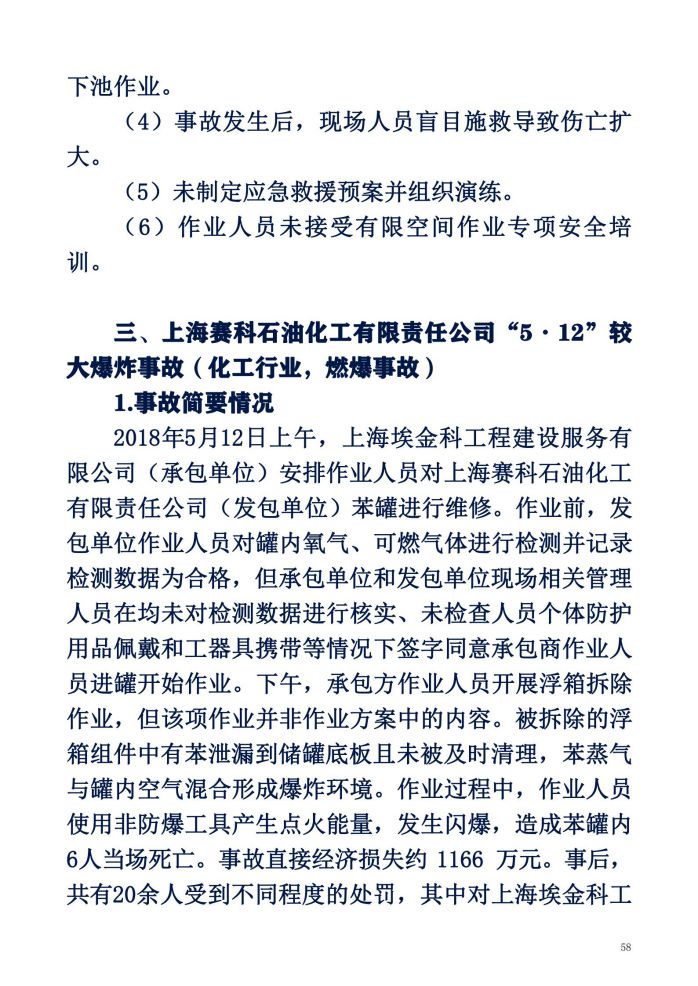 下池作业。

（4）事故发生后，现场人员盲目施救导致伤亡扩大。

（5）未制定应急救援预案并组织演练。

（6）作业人员未接受有限空间作业专项安全培训。

三、上海赛科石油化工有限责任公司“5·12”较大爆炸事故（化工行业，燃爆事故）

1.事故简要情况

2018年5月12日上午，上海埃金科工程建设服务有限公司（承包单位）安排作业人员对上海赛科石油化工有限责任公司（发包单位）苯罐进行维修。作业前，发包单位作业人员对罐内氧气、可燃气体进行检测并记录检测数据为合格，但承包单位和发包单位现场相关管理人员在均未对检测数据进行核实、未检查人员个体防护用品佩戴和工器具携带等情况下签字同意承包商作业人员进罐开始作业。下午，承包方作业人员开展浮箱拆除作业，但该项作业并非作业方案中的内容。被拆除的浮箱组件中有苯泄漏到储罐底板且未被及时清理，苯蒸气与罐内空气混合形成爆炸环境。作业过程中，作业人员使用非防爆工具产生点火能量，发生闪爆，造成苯罐内6人当场死亡。事故直接经济损失约 1166 万元。事后，共有20余人受到不同程度的处罚，其中对上海埃金科工

58